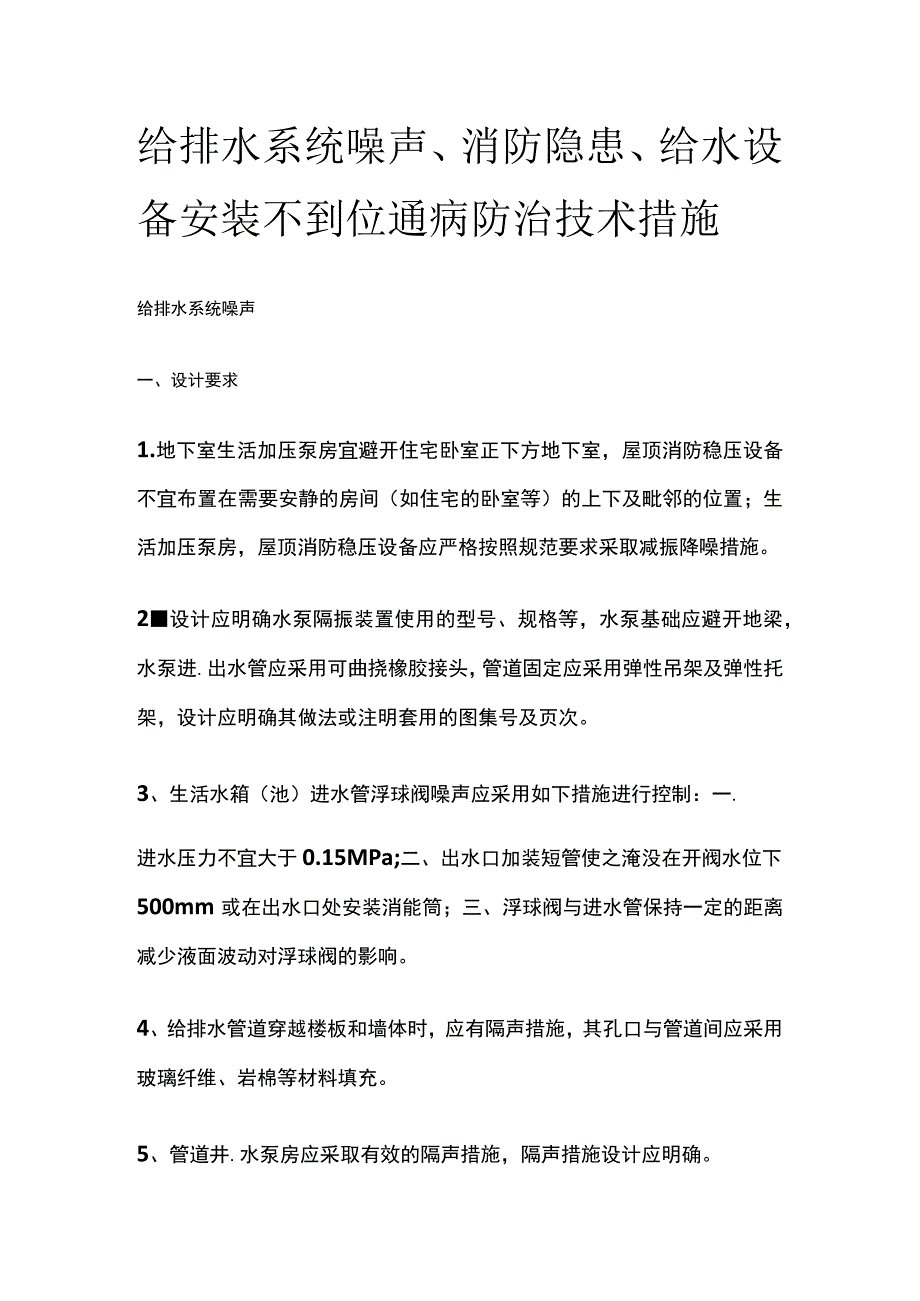 给排水系统噪声、消防隐患、给水设备安装不到位通病防治技术措施

给排水系统噪声

一、设计要求

1.地下室生活加压泵房宜避开住宅卧室正下方地下室，屋顶消防稳压设备不宜布置在需要安静的房间（如住宅的卧室等）的上下及毗邻的位置；生活加压泵房，屋顶消防稳压设备应严格按照规范要求采取减振降噪措施。

2■设计应明确水泵隔振装置使用的型号、规格等，水泵基础应避开地梁，水泵进.出水管应采用可曲挠橡胶接头，管道固定应采用弹性吊架及弹性托架，设计应明确其做法或注明套用的图集号及页次。

3、生活水箱（池）进水管浮球阀噪声应采用如下措施进行控制：一.

进水压力不宜大于0.15MPa;二、出水口加装短管使之淹没在开阀水位下500mm或在出水口处安装消能筒；三、浮球阀与进水管保持一定的距离减少液面波动对浮球阀的影响。

4、给排水管道穿越楼板和墙体时，应有隔声措施，其孔口与管道间应采用玻璃纤维、岩棉等材料填充。

5、管道井.水泵房应采取有效的隔声措施，隔声措施设计应明确。